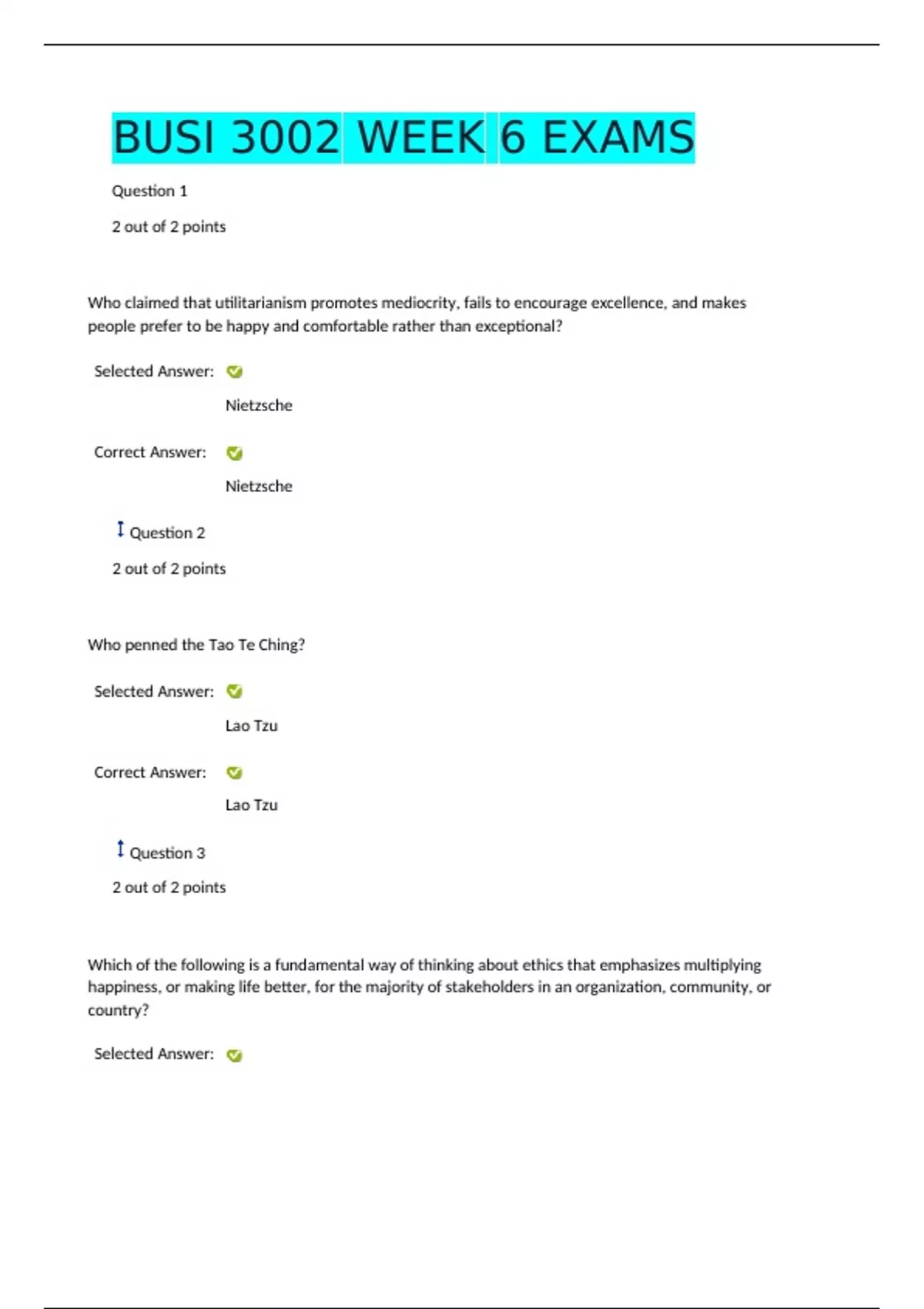 BUSI 3002 WEEK 6 EXAMS

Question 1

2 out of 2 points

Who claimed that utilitarianism promotes mediocrity, fails to encourage excellence, and makes people prefer to be happy and comfortable rather than exceptional?

Selected Answer:

Nietzsche

Correct Answer:

Nietzsche

Question 2

2 out of 2 points

Who penned the Tao Te Ching?

Selected Answer:

Lao Tzu

Correct Answer:

Lao Tzu

Question 3

2 out of 2 points

Which of the following is a fundamental way of thinking about ethics that emphasizes multiplying happiness, or making life better, for the majority of stakeholders in an organization, community, or country?

Selected Answer: